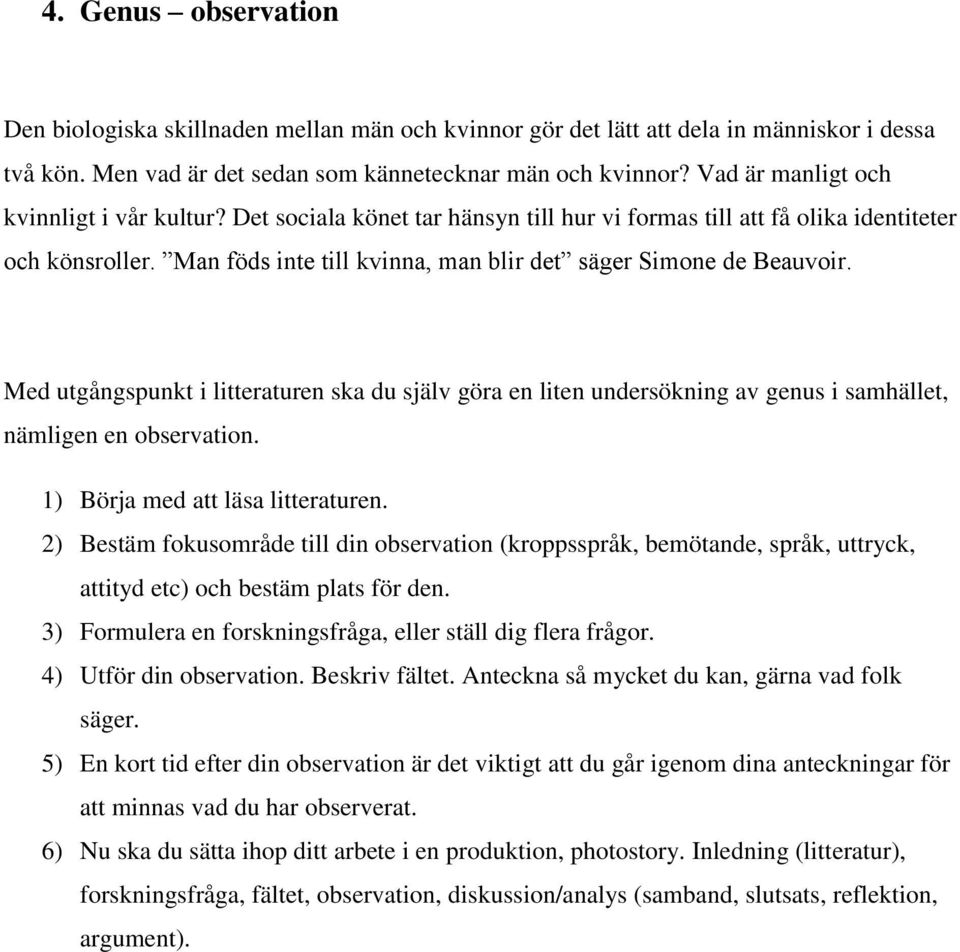 4. Genus – observation

Den biologiska skillnaden mellan män och kvinnor gör det lätt att dela in människor i dessa två kön. Men vad är det sedan som kännetecknar män och kvinnor? Vad är manligt och kvinnligt i vår kultur? Det sociala könet tar hänsyn till hur vi formas till att få olika identiteter och könsroller. ”Man föds inte till kvinna, man blir det” säger Simone de Beauvoir.

Med utgångspunkt i litteraturen ska du själv göra en liten undersökning av genus i samhället, nämligen en observation.

1) Börja med att läsa litteraturen.
2) Bestäm fokusområde till din observation (kroppsspråk, bemötande, språk, uttryck, attityd etc) och bestäm plats för den.
3) Formulera en forskningsfråga, eller ställ dig flera frågor.
4) Utför din observation. Beskriv fältet. Anteckna så mycket du kan, gärna vad folk säger.
5) En kort tid efter din observation är det viktigt att du går igenom dina anteckningar för att minnas vad du har observerat.
6) Nu ska du sätta ihop ditt arbete i en produktion, photostory. Inledning (litteratur), forskningsfråga, fältet, observation, diskussion/analys (samband, slutsats, reflektion, argument).